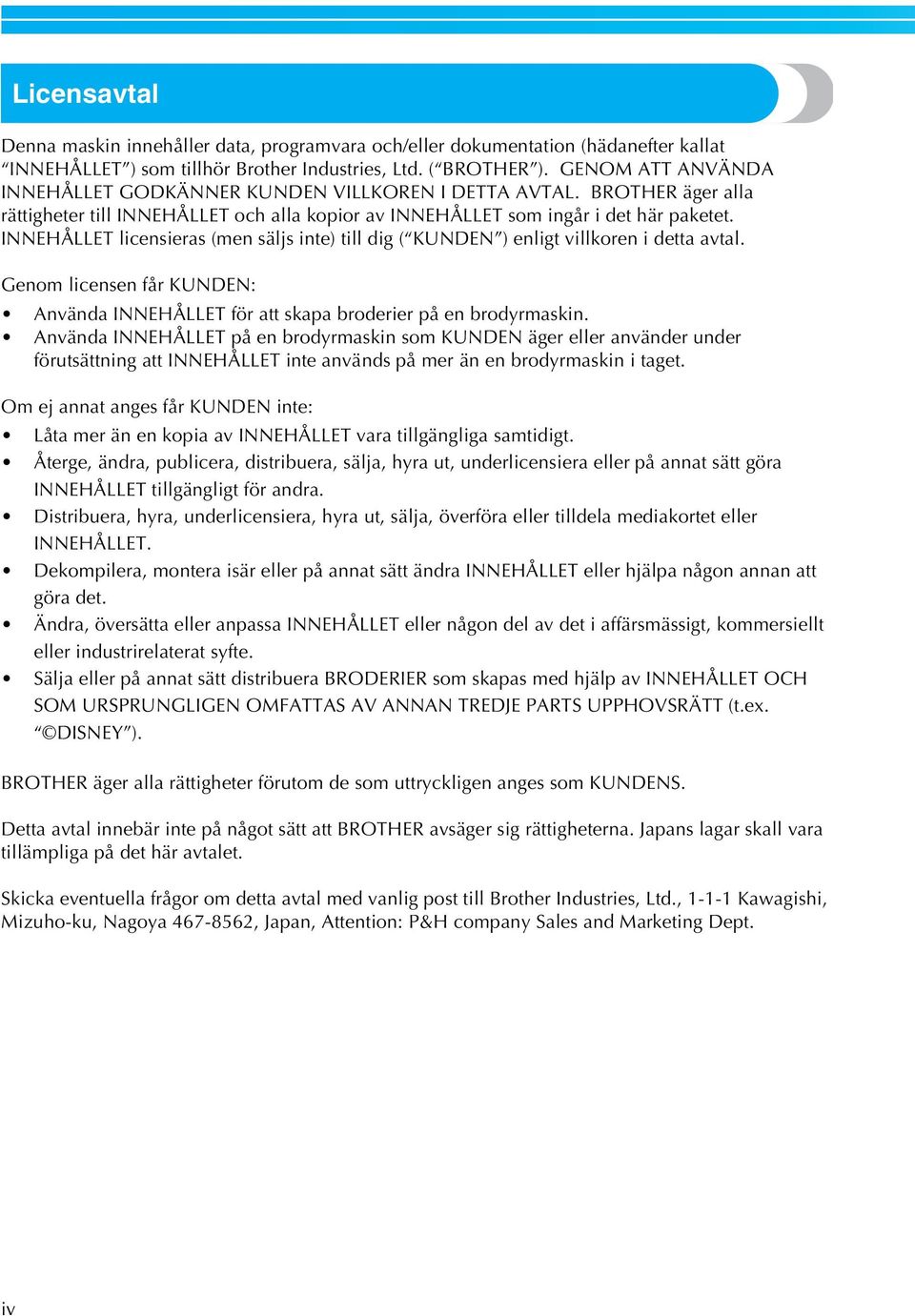 Licensavtal

Denna maskin innehåller data, programvara och/eller dokumentation (hädanefter kallat “INNEHÅLLET”) som tillhör Brother Industries, Ltd. (“BROTHER”). GENOM ATT ANVÄNDA INNEHÅLLET GODKÄNNER KUNDEN VILLKOREN I DETTA AVTAL. BROTHER äger alla rättigheter till INNEHÅLLET och alla kopior av INNEHÅLLET som ingår i det här paketet. INNEHÅLLET licensieras (men säljs inte) till dig (“KUNDEN”) enligt villkoren i detta avtal.

Genom licensen får KUNDEN:
• Använda INNEHÅLLET för att skapa broderier på en brodyrmaskin.
• Använda INNEHÅLLET på en brodyrmaskin som KUNDEN äger eller använder under förutsättning att INNEHÅLLET inte används på mer än en brodyrmaskin i taget.

Om ej annat anges får KUNDEN inte:
• Låta mer än en kopia av INNEHÅLLET vara tillgängliga samtidigt.
• Återge, ändra, publicera, distribuera, sälja, hyra ut, underlicensiera eller på annat sätt göra INNEHÅLLET tillgängligt för andra.
• Distribuera, hyra, underlicensiera, hyra ut, sälja, överföra eller tilldela mediakortet eller INNEHÅLLET.
• Dekompilera, montera isär eller på annat sätt ändra INNEHÅLLET eller hjälpa någon annan att göra det.
• Ändra, översätta eller anpassa INNEHÅLLET eller någon del av det i affärsmässigt, kommersiellt eller industrirelaterat syfte.
• Sälja eller på annat sätt distribuera BRODERIER som skapas med hjälp av INNEHÅLLET OCH SOM URSPRUNGLIGEN OMFATTAS AV ANNAN TREDJE PARTS UPPHOVSRÄTT (t.ex. “©DISNEY”).

BROTHER äger alla rättigheter förutom de som uttryckligen anges som KUNDENS.

Detta avtal innebär inte på något sätt att BROTHER avsäger sig rättigheterna. Japans lagar skall vara tillämpliga på det här avtalet.

Skicka eventuella frågor om detta avtal med vanlig post till Brother Industries, Ltd., 1-1-1 Kawagishi, Mizuho-ku, Nagoya 467-8562, Japan, Attention: P&H company Sales and Marketing Dept.

iv